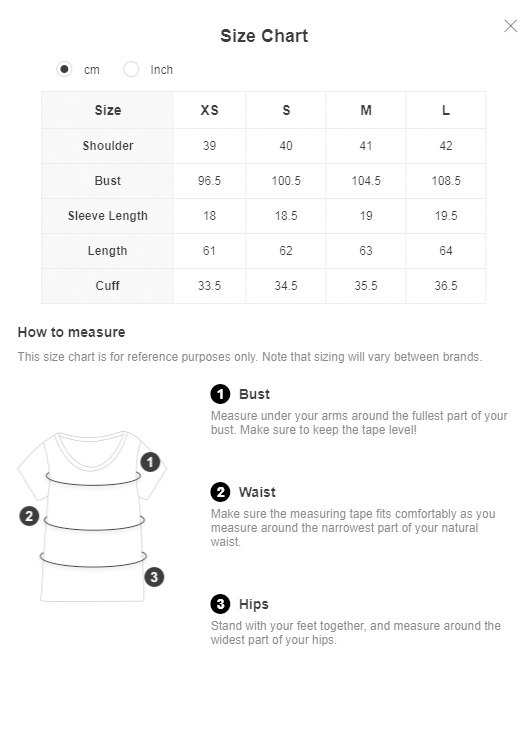 Size Chart

cm Inch

| Size | XS | S | M | L |
|---|---|---|---|---|
| Shoulder | 39 | 40 | 41 | 42 |
| Bust | 96.5 | 100.5 | 104.5 | 108.5 |
| Sleeve Length | 18 | 18.5 | 19 | 19.5 |
| Length | 61 | 62 | 63 | 64 |
| Cuff | 33.5 | 34.5 | 35.5 | 36.5 |

How to measure

This size chart is for reference purposes only. Note that sizing will vary between brands.

1 2 3

1 Bust
Measure under your arms around the fullest part of your bust. Make sure to keep the tape level!

2 Waist
Make sure the measuring tape fits comfortably as you measure around the narrowest part of your natural waist.

3 Hips
Stand with your feet together, and measure around the widest part of your hips.